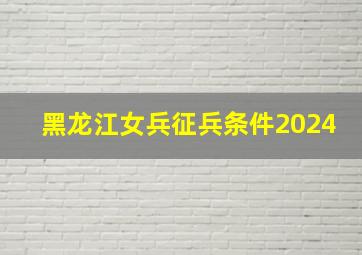 黑龙江女兵征兵条件2024